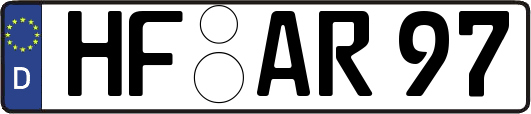 D

HF AR 97